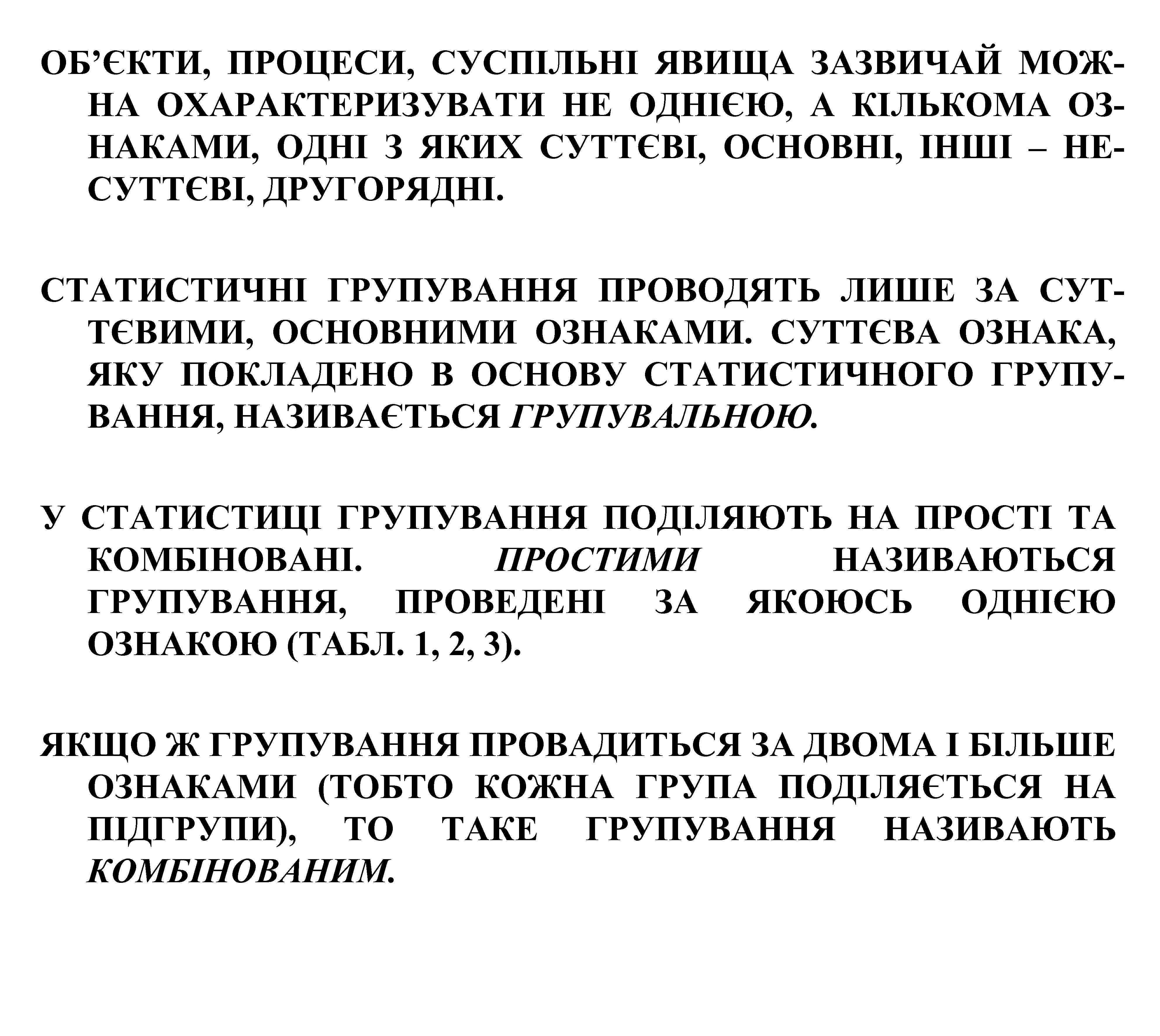 ОБ’ЄКТИ, ПРОЦЕСИ, СУСПІЛЬНІ ЯВИЩА ЗАЗВИЧАЙ МОЖНА ОХАРАКТЕРИЗУВАТИ НЕ ОДНІЄЮ, А КІЛЬКОМА ОЗНАКАМИ, ОДНІ З ЯКИХ СУТТЄВІ, ОСНОВНІ, ІНШІ – НЕСУТТЄВІ, ДРУГОРЯДНІ.

СТАТИСТИЧНІ ГРУПУВАННЯ ПРОВОДЯТЬ ЛИШЕ ЗА СУТТЄВИМИ, ОСНОВНИМИ ОЗНАКАМИ. СУТТЄВА ОЗНАКА, ЯКУ ПОКЛАДЕНО В ОСНОВУ СТАТИСТИЧНОГО ГРУПУВАННЯ, НАЗИВАЄТЬСЯ ГРУПУВАЛЬНОЮ.

У СТАТИСТИЦІ ГРУПУВАННЯ ПОДІЛЯЮТЬ НА ПРОСТІ ТА КОМБІНОВАНІ. ПРОСТИМИ НАЗИВАЮТЬСЯ ГРУПУВАННЯ, ПРОВЕДЕНІ ЗА ЯКОЮСЬ ОДНІЄЮ ОЗНАКОЮ (ТАБЛ. 1, 2, 3).

ЯКЩО Ж ГРУПУВАННЯ ПРОВАДИТЬСЯ ЗА ДВОМА І БІЛЬШЕ ОЗНАКАМИ (ТОБТО КОЖНА ГРУПА ПОДІЛЯЄТЬСЯ НА ПІДГРУПИ), ТО ТАКЕ ГРУПУВАННЯ НАЗИВАЮТЬ КОМБІНОВАНИМ.